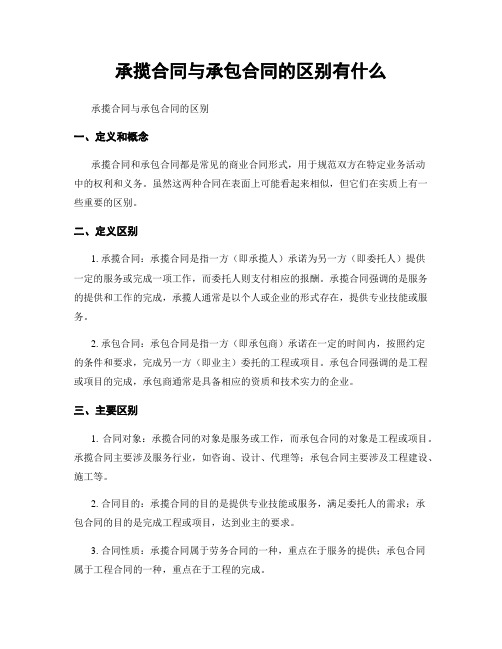 承揽合同与承包合同的区别有什么

承揽合同与承包合同的区别

一、定义和概念

承揽合同和承包合同都是常见的商业合同形式，用于规范双方在特定业务活动中的权利和义务。虽然这两种合同在表面上可能看起来相似，但它们在实质上有一些重要的区别。

二、定义区别

1. 承揽合同：承揽合同是指一方（即承揽人）承诺为另一方（即委托人）提供一定的服务或完成一项工作，而委托人则支付相应的报酬。承揽合同强调的是服务的提供和工作的完成，承揽人通常是以个人或企业的形式存在，提供专业技能或服务。

2. 承包合同：承包合同是指一方（即承包商）承诺在一定的时间内，按照约定的条件和要求，完成另一方（即业主）委托的工程或项目。承包合同强调的是工程或项目的完成，承包商通常是具备相应的资质和技术实力的企业。

三、主要区别

1. 合同对象：承揽合同的对象是服务或工作，而承包合同的对象是工程或项目。承揽合同主要涉及服务行业，如咨询、设计、代理等；承包合同主要涉及工程建设、施工等。

2. 合同目的：承揽合同的目的是提供专业技能或服务，满足委托人的需求；承包合同的目的是完成工程或项目，达到业主的要求。

3. 合同性质：承揽合同属于劳务合同的一种，重点在于服务的提供；承包合同属于工程合同的一种，重点在于工程的完成。